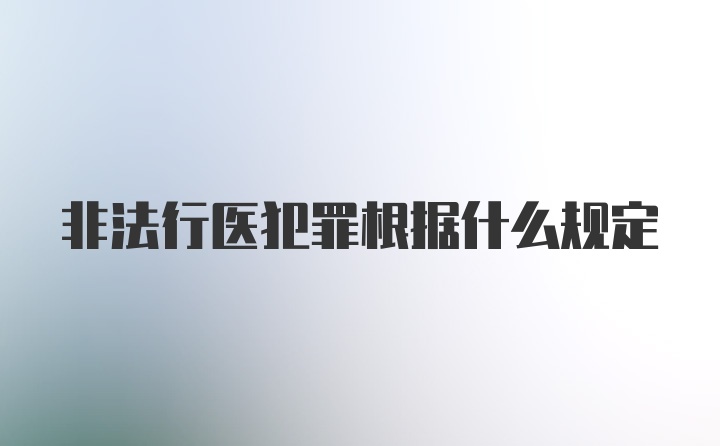 非法行医犯罪根据什么规定